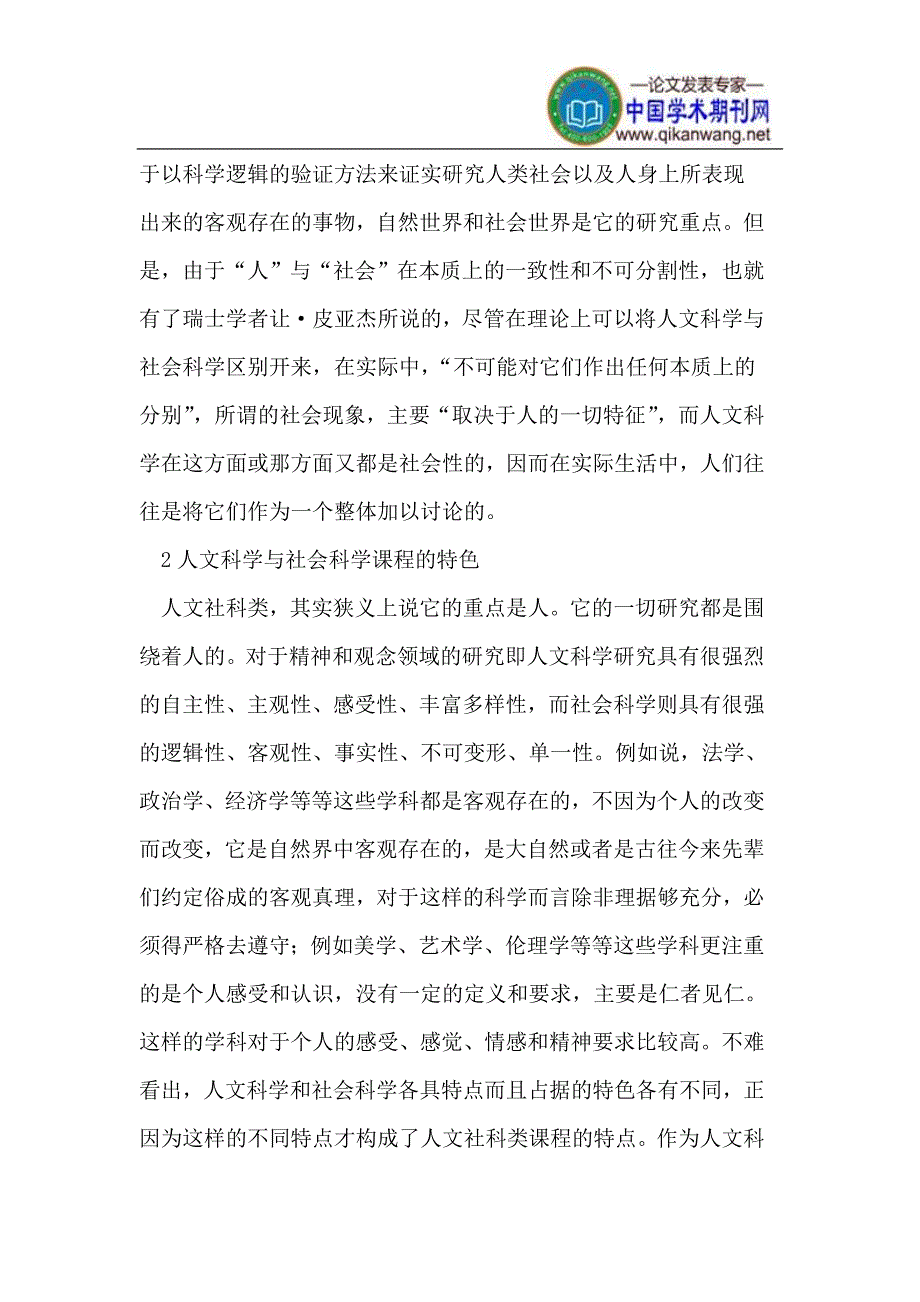 —论文发表专家—
中国学术期刊网
www.qikanwang.net

于以科学逻辑的验证方法来证实研究人类社会以及人身上所表现出来的客观存在的事物，自然世界和社会世界是它的研究重点。但是，由于“人”与“社会”在本质上的一致性和不可分割性，也就有了瑞士学者让·皮亚杰所说的，尽管在理论上可以将人文科学与社会科学区别开来，在实际中，“不可能对它们作出任何本质上的分别”，所谓的社会现象，主要“取决于人的一切特征”，而人文科学在这方面或那方面又都是社会性的，因而在实际生活中，人们往往是将它们作为一个整体加以讨论的。

2 人文科学与社会科学课程的特色

人文社科类，其实狭义上说它的重点是人。它的一切研究都是围绕着人的。对于精神和观念领域的研究即人文科学研究具有很强烈的自主性、主观性、感受性、丰富多样性，而社会科学则具有很强的逻辑性、客观性、事实性、不可变形、单一性。例如说，法学、政治学、经济学等等这些学科都是客观存在的，不因为个人的改变而改变，它是自然界中客观存在的，是大自然或者是古往今来先辈们约定俗成的客观真理，对于这样的科学而言除非理据够充分，必须得严格去遵守；例如美学、艺术学、伦理学等等这些学科更注重的是个人感受和认识，没有一定的定义和要求，主要是仁者见仁。这样的学科对于个人的感受、感觉、情感和精神要求比较高。不难看出，人文科学和社会科学各具特点而且占据的特色各有不同，正因为这样的不同特点才构成了人文社科类课程的特点。作为人文科